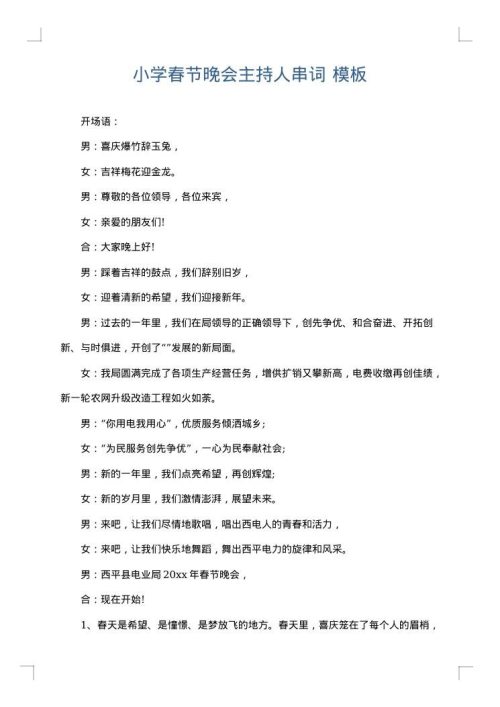 小学春节晚会主持人串词 模板

开场语：

男：喜庆爆竹辞玉兔，

女：吉祥梅花迎金龙。

男：尊敬的各位领导，各位来宾，

女：亲爱的朋友们!

合：大家晚上好!

男：踩着吉祥的鼓点，我们辞别旧岁，

女：迎着清新的希望，我们迎接新年。

男：过去的一年里，我们在局领导的正确领导下，创先争优、和合奋进、开拓创新、与时俱进，开创了“”发展的新局面。

女：我局圆满完成了各项生产经营任务，增供扩销又攀新高，电费收缴再创佳绩，新一轮农网升级改造工程如火如荼。

男：“你用电我用心”，优质服务倾洒城乡;

女：“为民服务创先争优”，一心为民奉献社会;

男：新的一年里，我们点亮希望，再创辉煌;

女：新的岁月里，我们激情澎湃，展望未来。

男：来吧，让我们尽情地歌唱，唱出西电人的青春和活力，

女：来吧，让我们快乐地舞蹈，舞出西平电力的旋律和风采。

男：西平县电业局 20xx 年春节晚会，

合：现在开始!

1、春天是希望、是憧憬、是梦放飞的地方。春天里，喜庆笼在了每个人的眉梢，